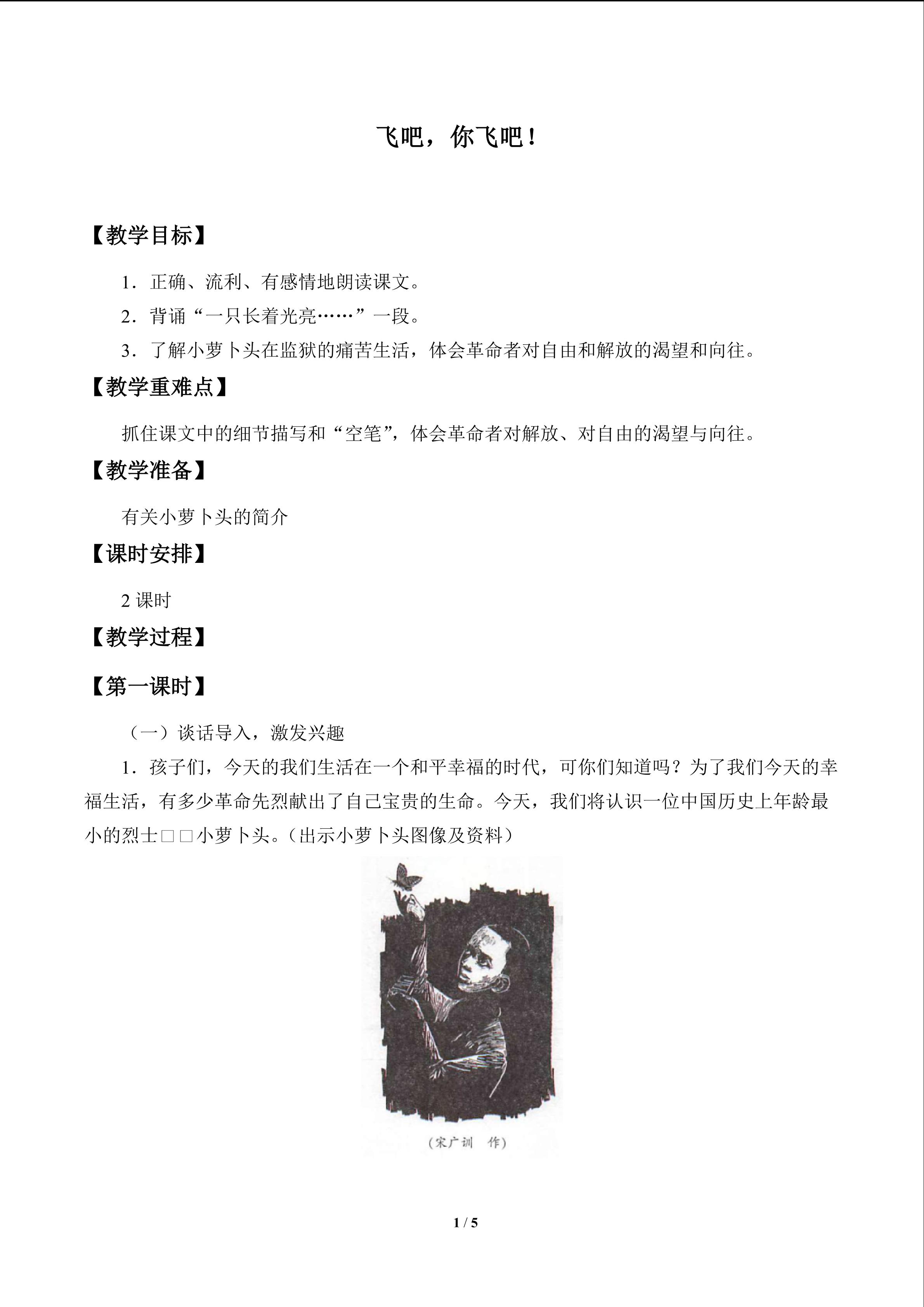 飞吧，你飞吧！

【教学目标】

1．正确、流利、有感情地朗读课文。

2．背诵“一只长着光亮……”一段。

3．了解小萝卜头在监狱的痛苦生活，体会革命者对自由和解放的渴望和向往。

【教学重难点】

抓住课文中的细节描写和“空笔”，体会革命者对解放、对自由的渴望与向往。

【教学准备】

有关小萝卜头的简介

【课时安排】

2课时

【教学过程】

【第一课时】

（一）谈话导入，激发兴趣

1．孩子们，今天的我们生活在一个和平幸福的时代，可你们知道吗？为了我们今天的幸福生活，有多少革命先烈献出了自己宝贵的生命。今天，我们将认识一位中国历史上年龄最小的烈士□□小萝卜头。（出示小萝卜头图像及资料）

（宋广训 作）

1 / 5